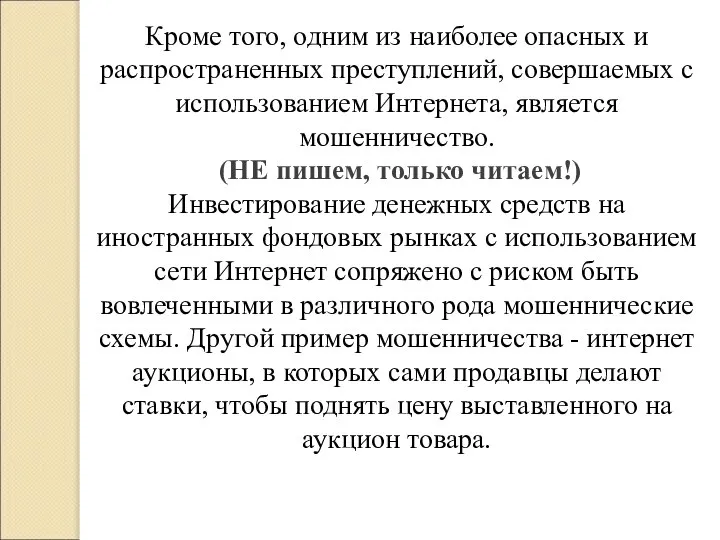 Кроме того, одним из наиболее опасных и распространенных преступлений, совершаемых с использованием Интернета, является мошенничество.
(НЕ пишем, только читаем!)
Инвестирование денежных средств на иностранных фондовых рынках с использованием сети Интернет сопряжено с риском быть вовлеченными в различного рода мошеннические схемы. Другой пример мошенничества - интернет аукционы, в которых сами продавцы делают ставки, чтобы поднять цену выставленного на аукцион товара.